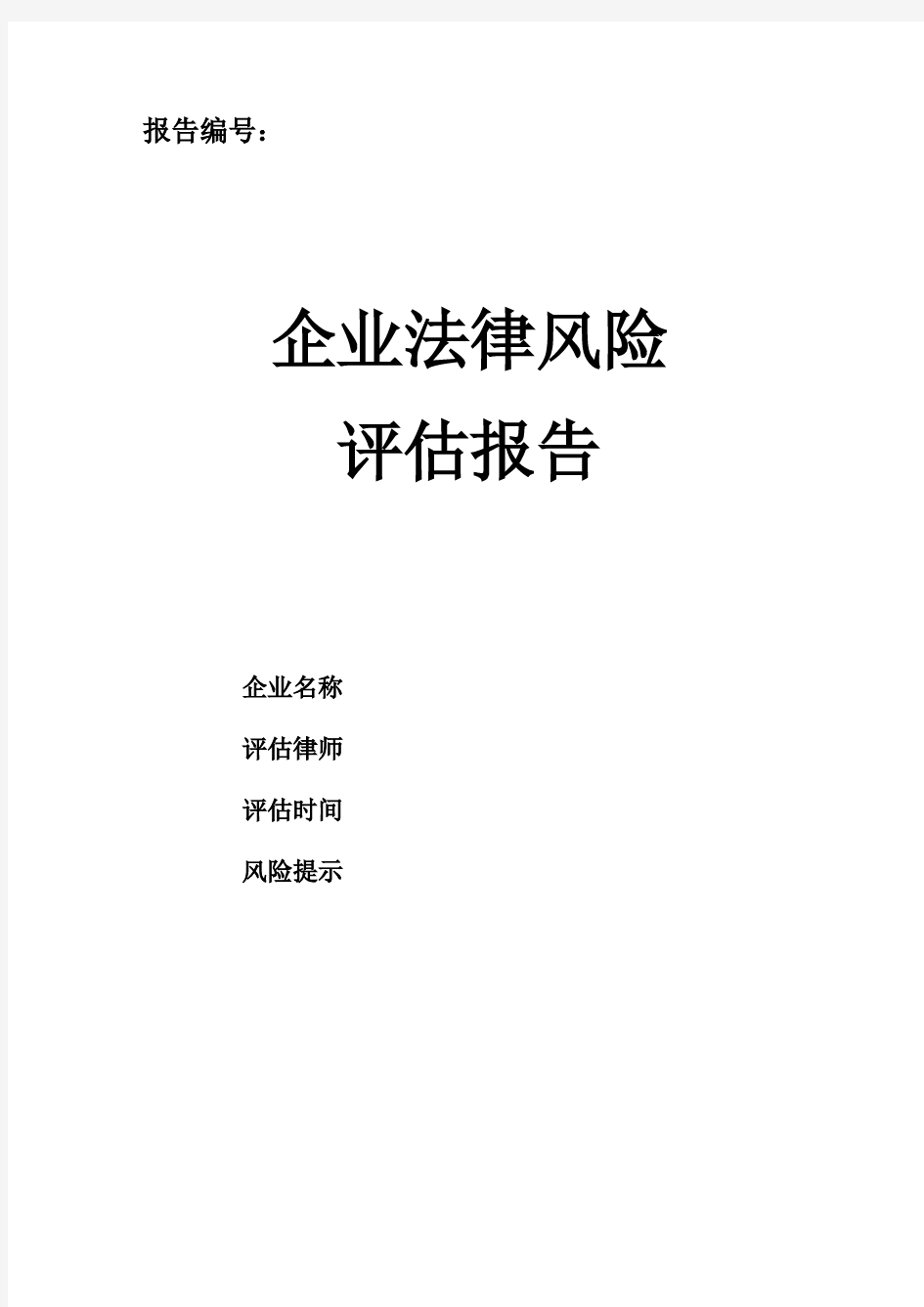 报告编号：

企业法律风险
评估报告

企业名称

评估律师

评估时间

风险提示